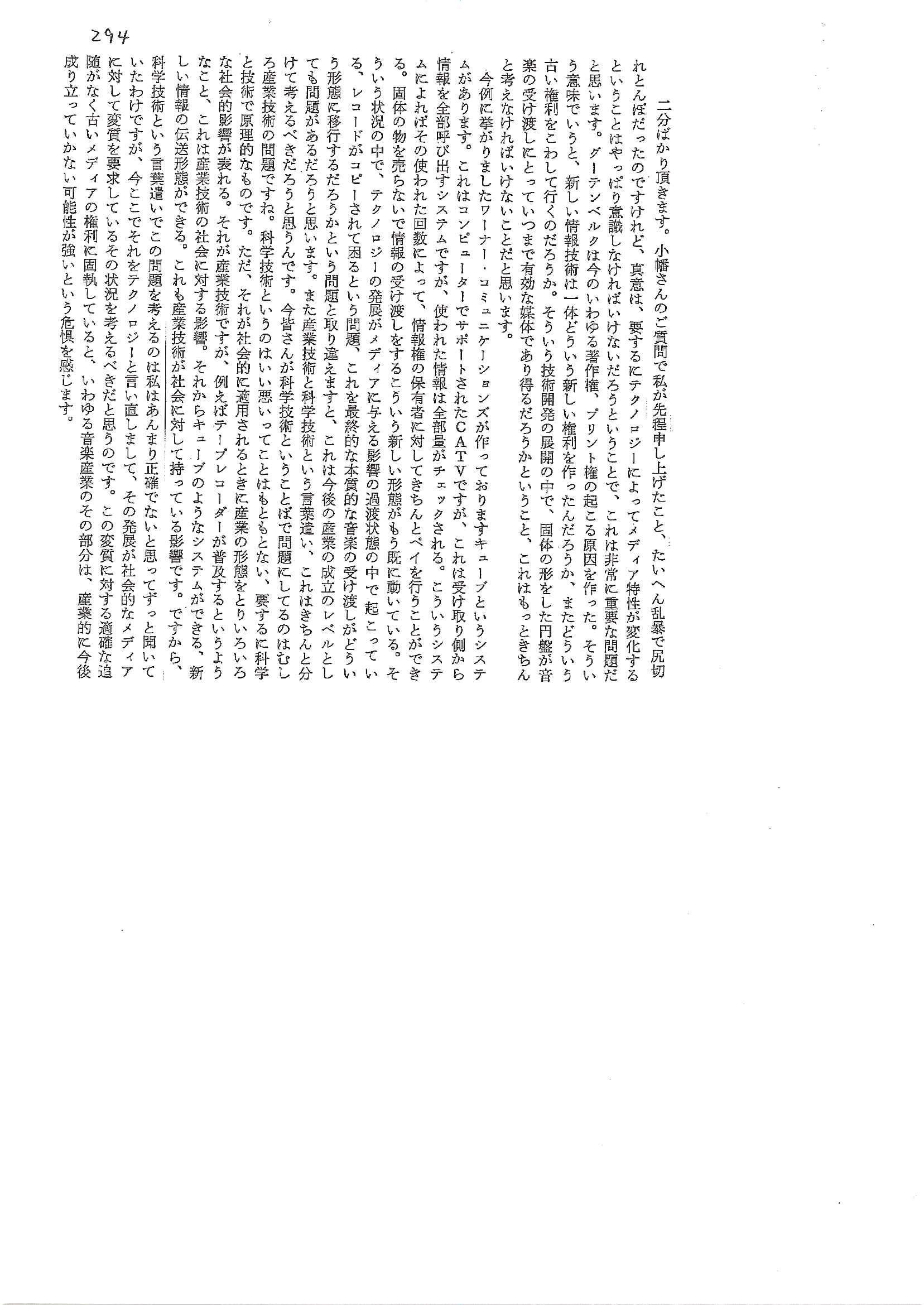 294

二分ばかり頂きます。小幡さんのご質問で私が先程申し上げたこと、たいへん乱暴で尻切れとんぼだったのですけれど、真意は、要するにテクノロジーによってメディア特性が変化するということはやっぱり意識しなければいけないだろうということで、これは非常に重要な問題だと思います。グーテンベルクは今のいわゆる著作権、プリント権の起こる原因を作った。そういう意味でいうと、新しい情報技術は一体どういう新しい権利を作ったんだろうか、またどういう古い権利をこわして行くのだろうか。そういう技術開発の展開の中で、固体の形をした円盤が音楽の受け渡しにとっていつまで有効な媒体であり得るだろうかということ、これはもっときちんと考えなければいけないことだと思います。

今例に挙がりましたワーナー・コミュニケーションズが作っておりますキューブというシステムがあります。これはコンピューターでサポートされたCATVですが、これは受け取り側から情報を全部呼び出すシステムですが、使われた情報は全部量がチェックされる。こういうシステムによればその使われた回数によって、情報権の保有者に対してきちんとペイを行うことができる。固体の物を売らないで情報の受け渡しをするこういう新しい形態がもう既に動いている。そういう状況の中で、テクノロジーの発展がメディアに与える影響の過渡状態の中で起こっている、レコードがコピーされて困るという問題、これを最終的な本質的な音楽の受け渡しがどういう形態に移行するだろうかという問題と取り違えますと、これは今後の産業の成立のレベルとしても問題があるだろうと思います。また産業技術と科学技術という言葉遣い、これはきちんと分けて考えるべきだろうと思うんです。今皆さんが科学技術ということばで問題にしてるのはむしろ産業技術の問題ですね。科学技術というのはいい悪いってことはもともとない、要するに科学と技術で原理的なものです。ただ、それが社会的に適用されるときに産業の形態をとりいろいろな社会的影響が表れる。それが産業技術ですが、例えばテープレコーダーが普及するというようなこと、これは産業技術の社会に対する影響。それからキューブのようなシステムができる、新しい情報の伝送形態ができる。これも産業技術が社会に対して持っている影響です。ですから、科学技術という言葉遣いでこの問題を考えるのは私はあんまり正確でないと思ってずっと聞いていたわけですが、今ここでそれをテクノロジーと言い直しまして、その発展が社会的なメディアに対して変質を要求しているその状況を考えるべきだと思うのです。この変質に対する適確な追随がなく古いメディアの権利に固執していると、いわゆる音楽産業のその部分は、産業的に今後成り立っていかない可能性が強いという危惧を感じます。